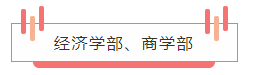 经济学部、商学部